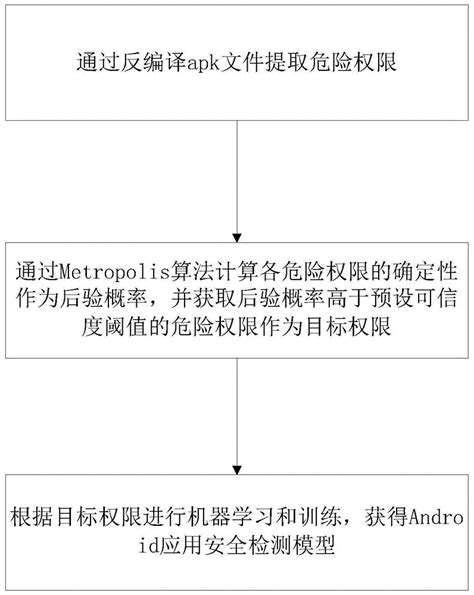 通过反编译apk文件提取危险权限

通过Metropolis算法计算各危险权限的确定性作为后验概率，并获取后验概率高于预设可信度阈值的危险权限作为目标权限

根据目标权限进行机器学习和训练，获得Android应用安全检测模型